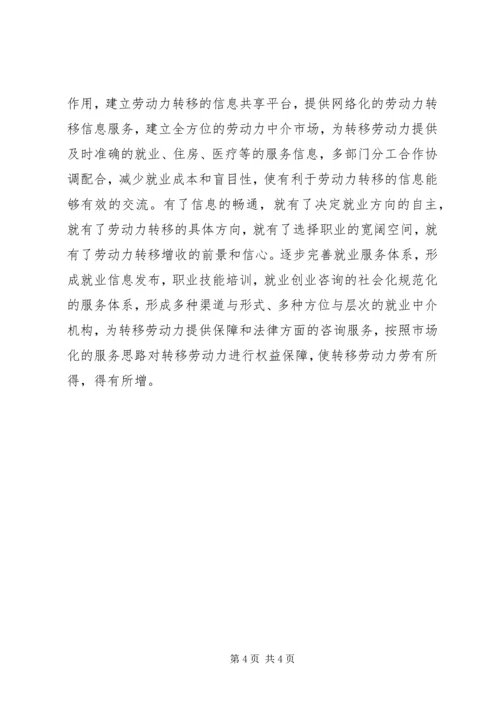 作用，建立劳动力转移的信息共享平台，提供网络化的劳动力转移信息服务，建立全方位的劳动力中介市场，为转移劳动力提供及时准确的就业、住房、医疗等的服务信息，多部门分工合作协调配合，减少就业成本和盲目性，使有利于劳动力转移的信息能够有效的交流。有了信息的畅通，就有了决定就业方向的自主，就有了劳动力转移的具体方向，就有了选择职业的宽阔空间，就有了劳动力转移增收的前景和信心。逐步完善就业服务体系，形成就业信息发布，职业技能培训，就业创业咨询的社会化规范化的服务体系，形成多种渠道与形式、多种方位与层次的就业中介机构，为转移劳动力提供保障和法律方面的咨询服务，按照市场化的服务思路对转移劳动力进行权益保障，使转移劳动力劳有所得，得有所增。

第 4 页 共 4 页